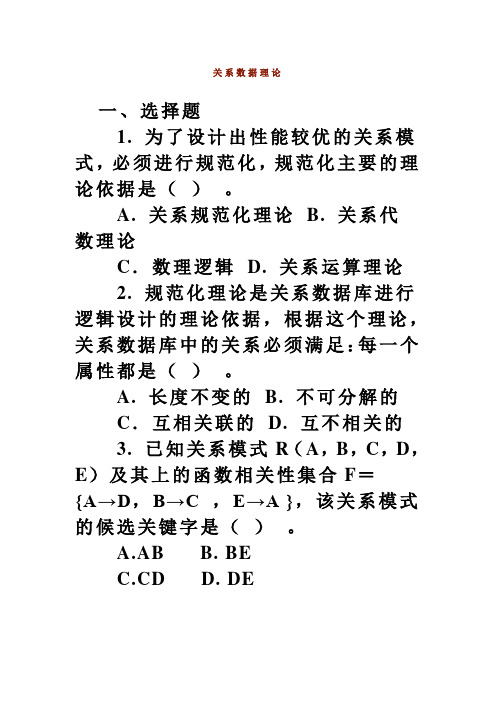 关系数据理论

一、选择题

1. 为了设计出性能较优的关系模式，必须进行规范化，规范化主要的理论依据是（ ） 。

A. 关系规范化理论 B. 关系代数理论

C. 数理逻辑 D. 关系运算理论

2. 规范化理论是关系数据库进行逻辑设计的理论依据，根据这个理论，关系数据库中的关系必须满足：每一个属性都是（ ） 。

A. 长度不变的 B. 不可分解的

C. 互相关联的 D. 互不相关的

3. 已知关系模式 R（A，B，C，D，E）及其上的函数相关性集合 F＝{A→D，B→C ，E→A }，该关系模式的候选关键字是（ ） 。

A.AB B. BE

C.CD D. DE